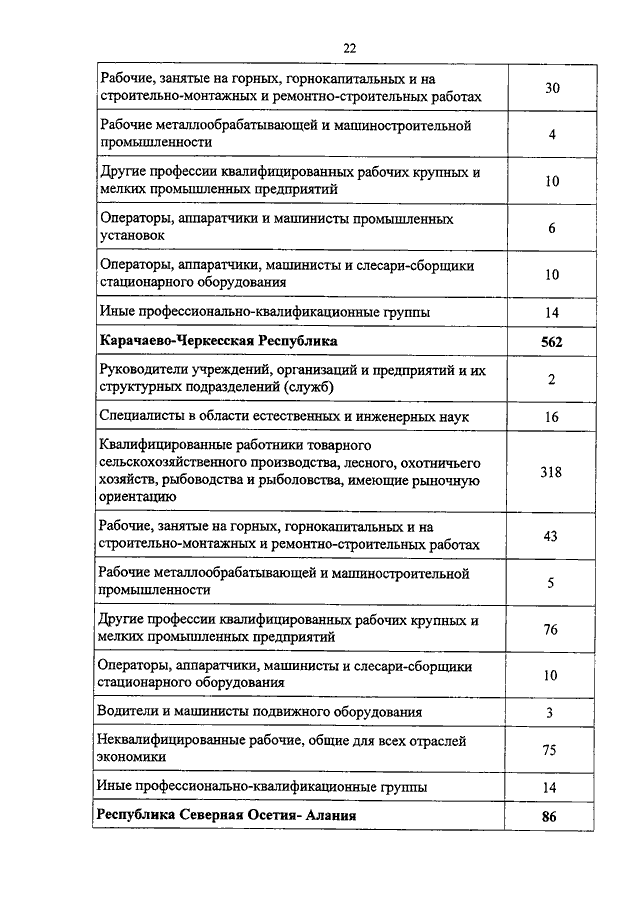 22

| | |
|---|---|
| Рабочие, занятые на горных, горнокапитальных и на строительно-монтажных и ремонтно-строительных работах | 30 |
| Рабочие металлообрабатывающей и машиностроительной промышленности | 4 |
| Другие профессии квалифицированных рабочих крупных и мелких промышленных предприятий | 10 |
| Операторы, аппаратчики и машинисты промышленных установок | 6 |
| Операторы, аппаратчики, машинисты и слесари-сборщики стационарного оборудования | 10 |
| Иные профессионально-квалификационные группы | 14 |
| **Карачаево-Черкесская Республика** | **562** |
| Руководители учреждений, организаций и предприятий и их структурных подразделений (служб) | 2 |
| Специалисты в области естественных и инженерных наук | 16 |
| Квалифицированные работники товарного сельскохозяйственного производства, лесного, охотничьего хозяйств, рыбоводства и рыболовства, имеющие рыночную ориентацию | 318 |
| Рабочие, занятые на горных, горнокапитальных и на строительно-монтажных и ремонтно-строительных работах | 43 |
| Рабочие металлообрабатывающей и машиностроительной промышленности | 5 |
| Другие профессии квалифицированных рабочих крупных и мелких промышленных предприятий | 76 |
| Операторы, аппаратчики, машинисты и слесари-сборщики стационарного оборудования | 10 |
| Водители и машинисты подвижного оборудования | 3 |
| Неквалифицированные рабочие, общие для всех отраслей экономики | 75 |
| Иные профессионально-квалификационные группы | 14 |
| **Республика Северная Осетия- Алания** | **86** |